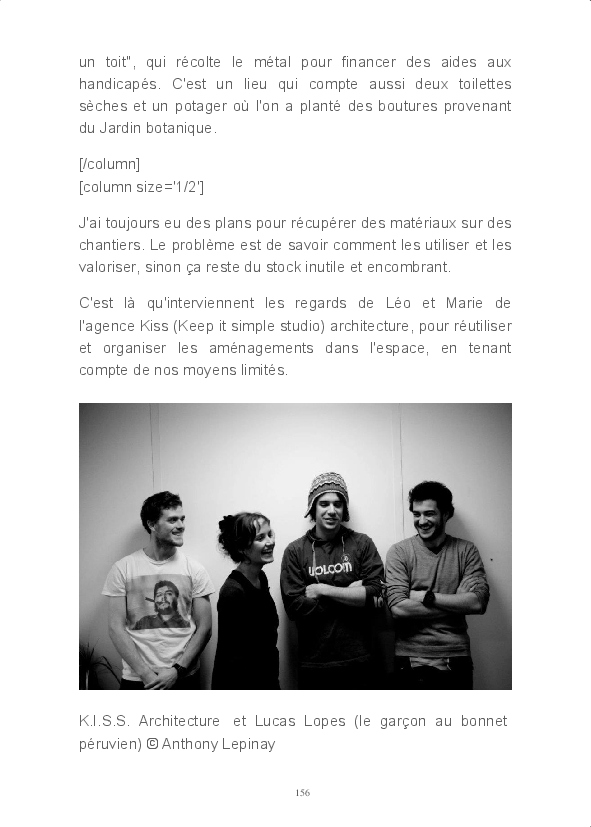 un toit", qui récolte le métal pour financer des aides aux handicapés. C'est un lieu qui compte aussi deux toilettes sèches et un potager où l'on a planté des boutures provenant du Jardin botanique.

[/column]
[column size='1/2']

J'ai toujours eu des plans pour récupérer des matériaux sur des chantiers. Le problème est de savoir comment les utiliser et les valoriser, sinon ça reste du stock inutile et encombrant.

C'est là qu'interviennent les regards de Léo et Marie de l'agence Kiss (Keep it simple studio) architecture, pour réutiliser et organiser les aménagements dans l'espace, en tenant compte de nos moyens limités.

K.I.S.S. Architecture et Lucas Lopes (le garçon au bonnet péruvien) © Anthony Lepinay

156